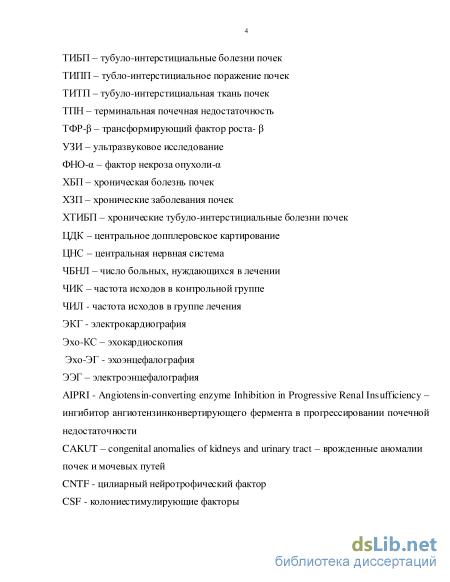 4

ТИБП – тубуло-интерстициальные болезни почек

ТИПП – тубло-интерстициальное поражение почек

ТИТП – тубуло-интерстициальная ткань почек

ТПН – терминальная почечная недостаточность

ТФР-β – трансформирующий фактор роста- β

УЗИ – ультразвуковое исследование

ФНО-α – фактор некроза опухоли-α

ХБП – хроническая болезнь почек

ХЗП – хронические заболевания почек

ХТИБП – хронические тубуло-интерстициальные болезни почек

ЦДК – центральное допплеровское картирование

ЦНС – центральная нервная система

ЧБНЛ – число больных, нуждающихся в лечении

ЧИК – частота исходов в контрольной группе

ЧИЛ - частота исходов в группе лечения

ЭКГ - электрокардиография

Эхо-КС – эхокардиоскопия

Эхо-ЭГ - эхоэнцефалография

ЭЭГ – электроэнцефалография

AIPRI - Angiotensin-converting enzyme Inhibition in Progressive Renal Insufficiency – ингибитор ангиотензинконвертирующего фермента в прогрессировании почечной недостаточности

CAKUT – congenital anomalies of kidneys and urinary tract – врожденные аномалии почек и мочевых путей

CNTF - цилиарный нейротрофический фактор

CSF - колониестимулирующие факторы

dsLib.net
библиотека диссертаций